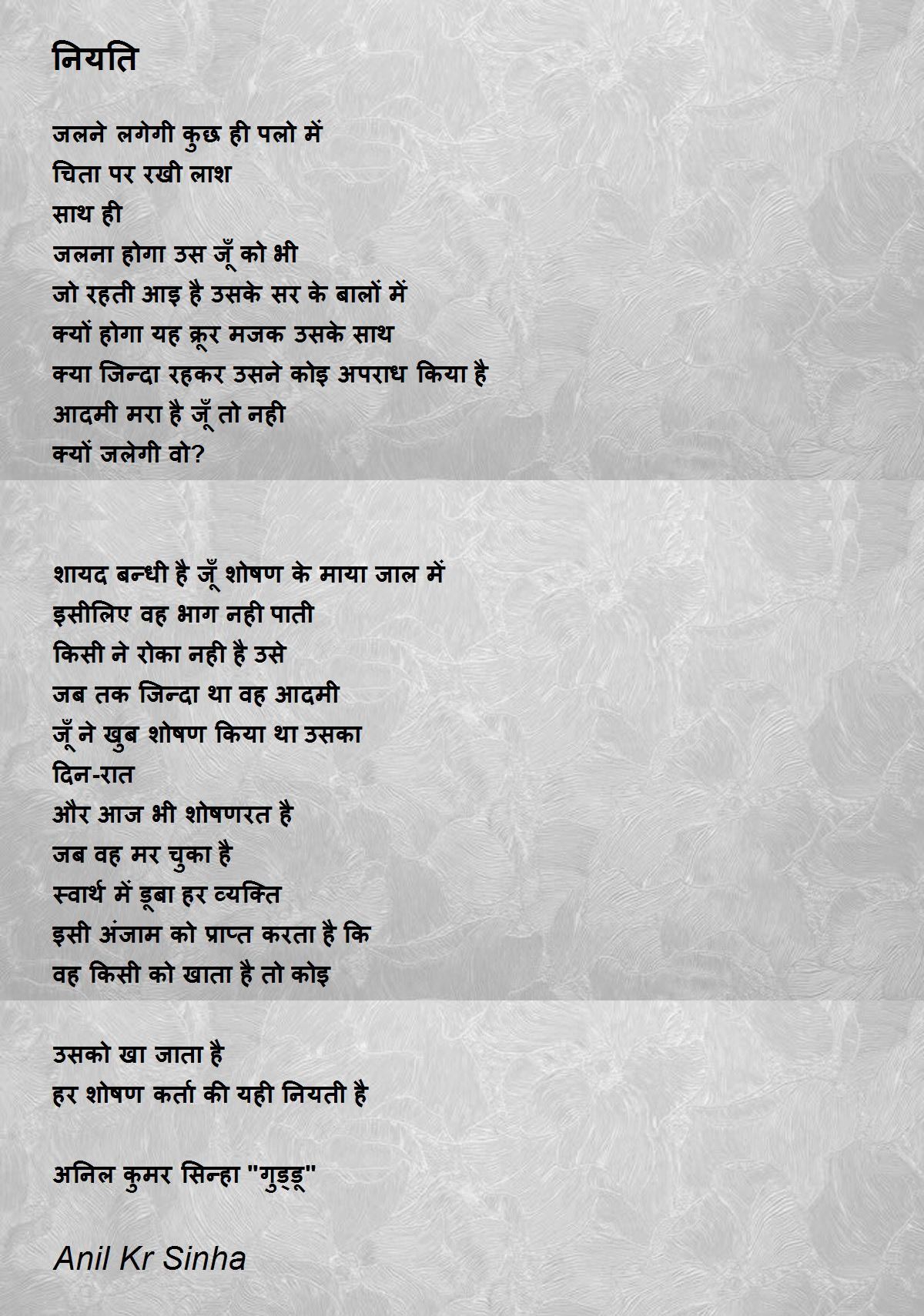 नियति

जलने लगेगी कुछ ही पलो में
चिता पर रखी लाश
साथ ही
जलना होगा उस जूँ को भी
जो रहती आइ है उसके सर के बालों में
क्यों होगा यह क्रूर मजक उसके साथ
क्या जिन्दा रहकर उसने कोइ अपराध किया है
आदमी मरा है जूँ तो नही
क्यों जलेगी वो?

शायद बन्धी है जूँ शोषण के माया जाल में
इसीलिए वह भाग नही पाती
किसी ने रोका नही है उसे
जब तक जिन्दा था वह आदमी
जूँ ने खुब शोषण किया था उसका
दिन-रात
और आज भी शोषणरत है
जब वह मर चुका है
स्वार्थ में डूबा हर व्यक्ति
इसी अंजाम को प्राप्त करता है कि
वह किसी को खाता है तो कोइ

उसको खा जाता है
हर शोषण कर्ता की यही नियती है

अनिल कुमर सिन्हा "गुड्डू"

Anil Kr Sinha